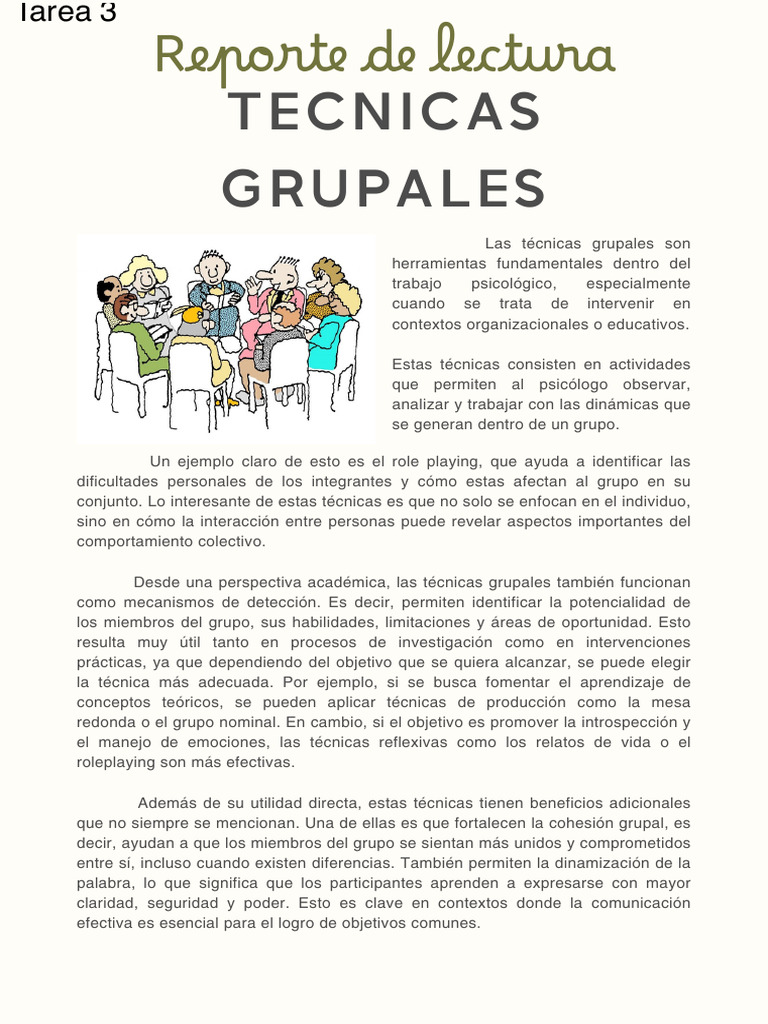 Tarea 3

Reporte de lectura

TECNICAS GRUPALES

Las técnicas grupales son herramientas fundamentales dentro del trabajo psicológico, especialmente cuando se trata de intervenir en contextos organizacionales o educativos.

Estas técnicas consisten en actividades que permiten al psicólogo observar, analizar y trabajar con las dinámicas que se generan dentro de un grupo.

Un ejemplo claro de esto es el role playing, que ayuda a identificar las dificultades personales de los integrantes y cómo estas afectan al grupo en su conjunto. Lo interesante de estas técnicas es que no solo se enfocan en el individuo, sino en cómo la interacción entre personas puede revelar aspectos importantes del comportamiento colectivo.

Desde una perspectiva académica, las técnicas grupales también funcionan como mecanismos de detección. Es decir, permiten identificar la potencialidad de los miembros del grupo, sus habilidades, limitaciones y áreas de oportunidad. Esto resulta muy útil tanto en procesos de investigación como en intervenciones prácticas, ya que dependiendo del objetivo que se quiera alcanzar, se puede elegir la técnica más adecuada. Por ejemplo, si se busca fomentar el aprendizaje de conceptos teóricos, se pueden aplicar técnicas de producción como la mesa redonda o el grupo nominal. En cambio, si el objetivo es promover la introspección y el manejo de emociones, las técnicas reflexivas como los relatos de vida o el roleplaying son más efectivas.

Además de su utilidad directa, estas técnicas tienen beneficios adicionales que no siempre se mencionan. Una de ellas es que fortalecen la cohesión grupal, es decir, ayudan a que los miembros del grupo se sientan más unidos y comprometidos entre sí, incluso cuando existen diferencias. También permiten la dinamización de la palabra, lo que significa que los participantes aprenden a expresarse con mayor claridad, seguridad y poder. Esto es clave en contextos donde la comunicación efectiva es esencial para el logro de objetivos comunes.